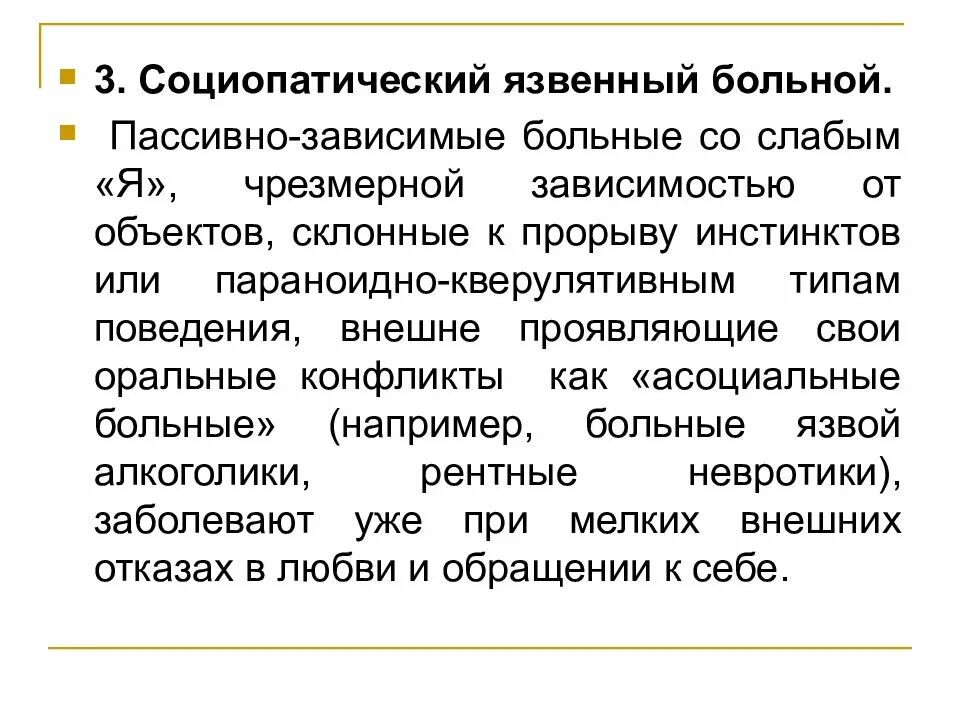 3. Социопатический язвенный больной.

Пассивно-зависимые больные со слабым «Я», чрезмерной зависимостью от объектов, склонные к прорыву инстинктов или параноидно-кверулятивным типам поведения, внешне проявляющие свои оральные конфликты как «асоциальные больные» (например, больные язвой алкоголики, рентные невротики), заболевают уже при мелких внешних отказах в любви и обращении к себе.